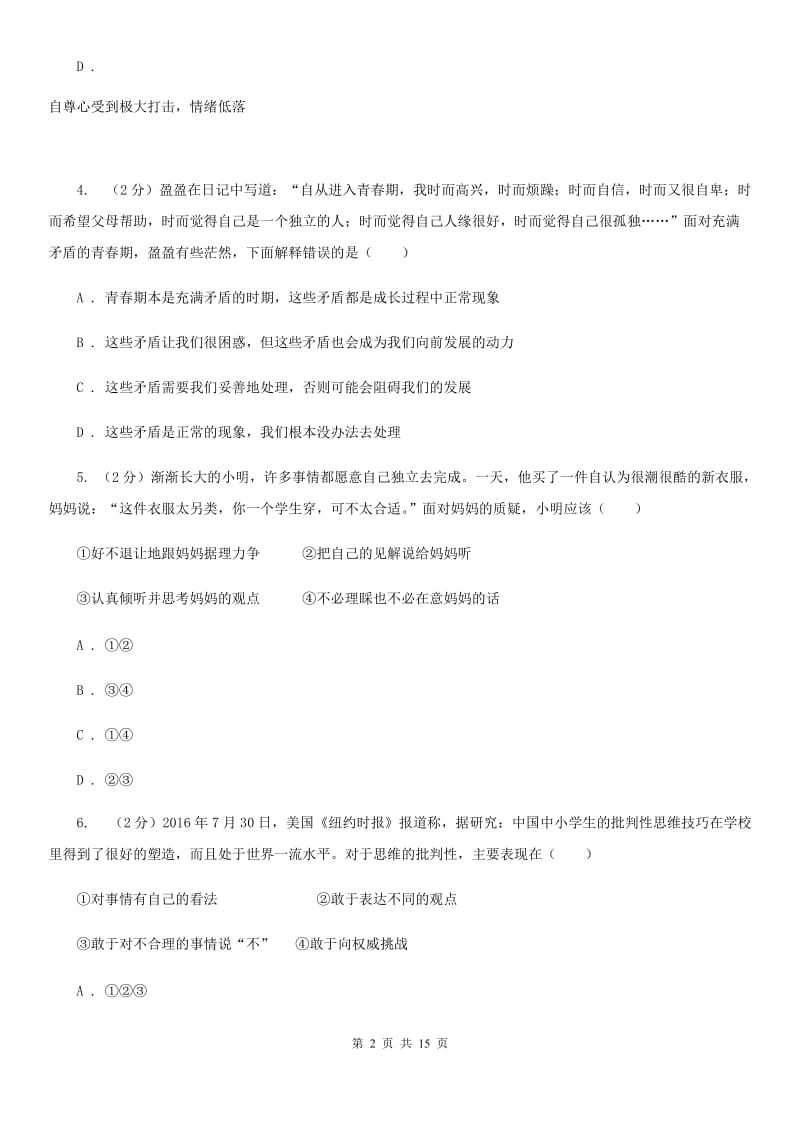 D .

自尊心受到极大打击，情绪低落

4. （2分）盈盈在日记中写道：“自从进入青春期，我时而高兴，时而烦躁；时而自信，时而又很自卑；时而希望父母帮助，时而觉得自己是一个独立的人；时而觉得自己人缘很好，时而觉得自己很孤独……”面对充满矛盾的青春期，盈盈有些茫然，下面解释错误的是（　　）

A . 青春期本是充满矛盾的时期，这些矛盾都是成长过程中正常现象

B . 这些矛盾让我们很困惑，但这些矛盾也会成为我们向前发展的动力

C . 这些矛盾需要我们妥善地处理，否则可能会阻碍我们的发展

D . 这些矛盾是正常的现象，我们根本没办法去处理

5. （2分）渐渐长大的小明，许多事情都愿意自己独立去完成。一天，他买了一件自认为很潮很酷的新衣服，妈妈说：“这件衣服太另类，你一个学生穿，可不太合适。”面对妈妈的质疑，小明应该（　　）

①好不退让地跟妈妈据理力争　　②把自己的见解说给妈妈听

③认真倾听并思考妈妈的观点　　④不必理睬也不必在意妈妈的话

A . ①②

B . ③④

C . ①④

D . ②③

6. （2分）2016年7月30日，美国《纽约时报》报道称，据研究：中国中小学生的批判性思维技巧在学校里得到了很好的塑造，而且处于世界一流水平。对于思维的批判性，主要表现在（　　）

①对事情有自己的看法　　②敢于表达不同的观点

③敢于对不合理的事情说“不”　　④敢于向权威挑战

A . ①②③

第 2 页 共 15 页